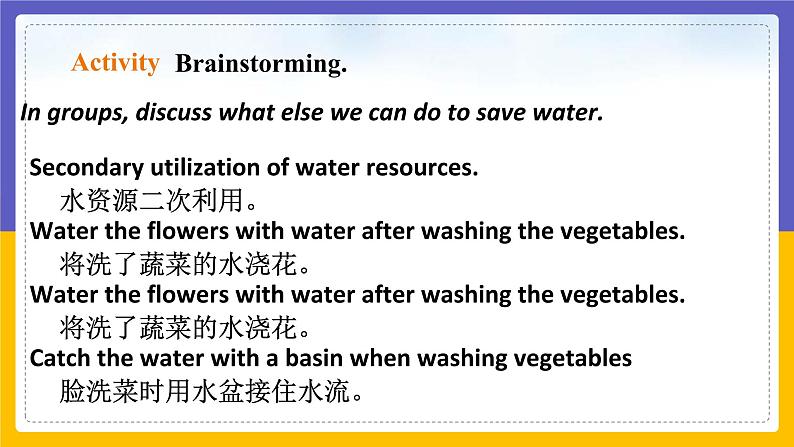 Activity Brainstorming.

In groups, discuss what else we can do to save water.

Secondary utilization of water resources.
水资源二次利用。
Water the flowers with water after washing the vegetables.
将洗了蔬菜的水浇花。
Water the flowers with water after washing the vegetables.
将洗了蔬菜的水浇花。
Catch the water with a basin when washing vegetables
脸洗菜时用水盆接住水流。